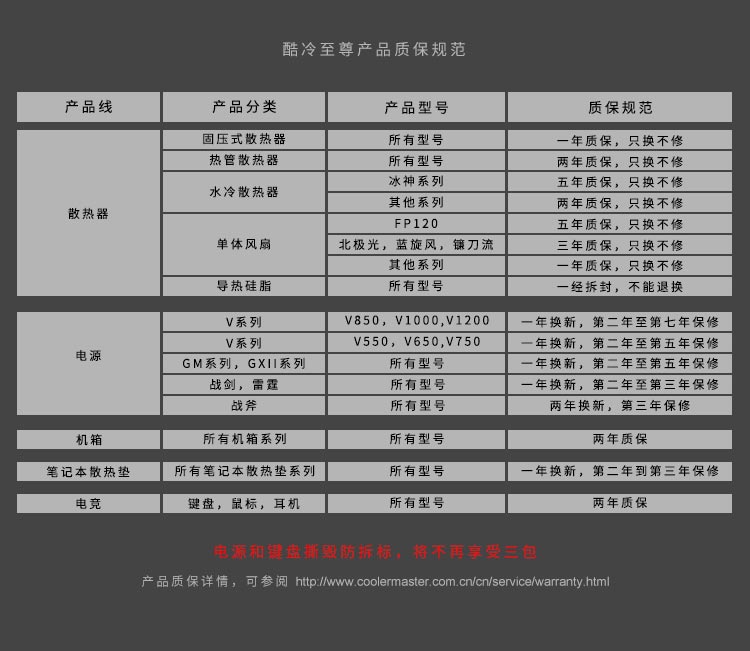 酷冷至尊产品质保规范

| 产品线 | 产品分类 | 产品型号 | 质保规范 |
|---|---|---|---|
| 散热器 | 固压式散热器 | 所有型号 | 一年质保，只换不修 |
|  | 热管散热器 | 所有型号 | 两年质保，只换不修 |
|  | 水冷散热器 | 冰神系列 | 五年质保，只换不修 |
|  |  | 其他系列 | 两年质保，只换不修 |
|  | 单体风扇 | FP120 | 五年质保，只换不修 |
|  |  | 北极光，蓝旋风，镰刀流 | 三年质保，只换不修 |
|  |  | 其他系列 | 一年质保，只换不修 |
|  | 导热硅脂 | 所有型号 | 一经拆封，不能退换 |
| 电源 | V系列 | V850，V1000,V1200 | 一年换新，第二年至第七年保修 |
|  | V系列 | V550，V650,V750 | 一年换新，第二年至第五年保修 |
|  | GM系列，GXII系列 | 所有型号 | 一年换新，第二年至第五年保修 |
|  | 战剑，雷霆 | 所有型号 | 一年换新，第二年至第三年保修 |
|  | 战斧 | 所有型号 | 两年换新，第三年保修 |
| 机箱 | 所有机箱系列 | 所有型号 | 两年质保 |
| 笔记本散热垫 | 所有笔记本散热垫系列 | 所有型号 | 一年换新，第二年到第三年保修 |
| 电竞 | 键盘，鼠标，耳机 | 所有型号 | 两年质保 |

电源和键盘撕毁防拆标，将不再享受三包

产品质保详情，可参阅 http://www.coolermaster.com.cn/cn/service/warranty.html